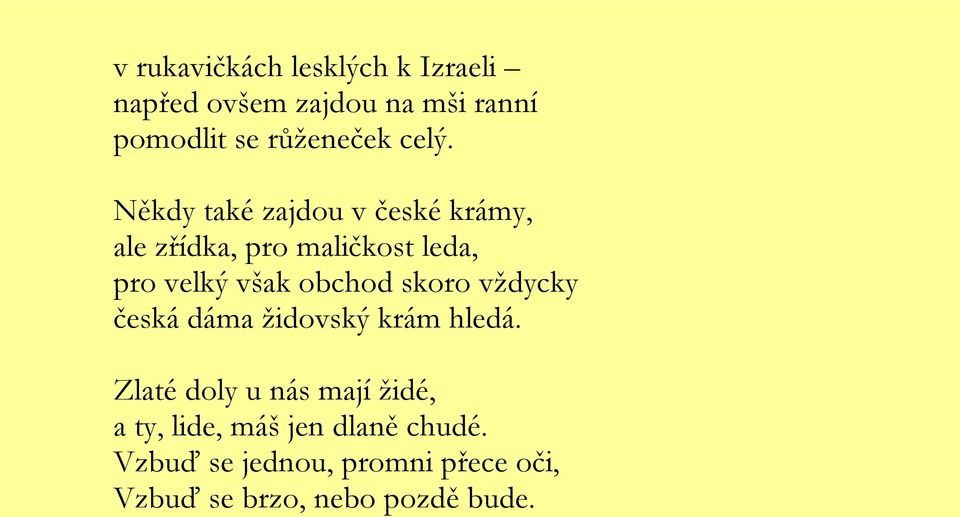 v rukavičkách lesklých k Izraeli –
napřed ovšem zajdou na mši ranní
pomodlit se růženeček celý.

Někdy také zajdou v české krámy,
ale zřídka, pro maličkost leda,
pro velký však obchod skoro vždycky
česká dáma židovský krám hledá.

Zlaté doly u nás mají židé,
a ty, lide, máš jen dlaně chudé.
Vzbuď se jednou, promni přece oči,
Vzbuď se brzo, nebo pozdě bude.